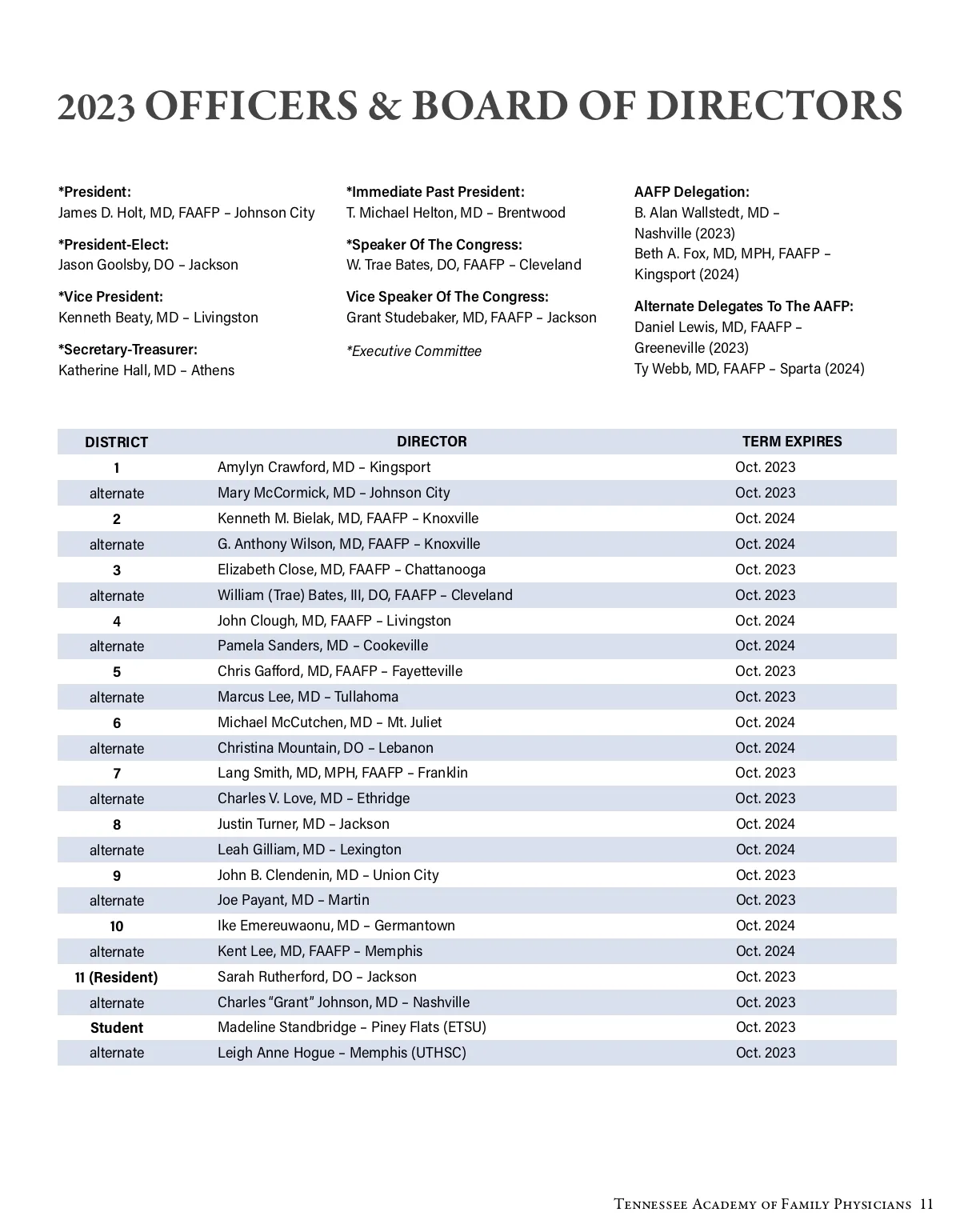 2023 OFFICERS & BOARD OF DIRECTORS

*President:
James D. Holt, MD, FAAFP – Johnson City

*President-Elect:
Jason Goolsby, DO – Jackson

*Vice President:
Kenneth Beaty, MD – Livingston

*Secretary-Treasurer:
Katherine Hall, MD – Athens

*Immediate Past President:
T. Michael Helton, MD – Brentwood

*Speaker Of The Congress:
W. Trae Bates, DO, FAAFP – Cleveland

Vice Speaker Of The Congress:
Grant Studebaker, MD, FAAFP – Jackson

*Executive Committee

AAFP Delegation:
B. Alan Wallstedt, MD – Nashville (2023)
Beth A. Fox, MD, MPH, FAAFP – Kingsport (2024)

Alternate Delegates To The AAFP:
Daniel Lewis, MD, FAAFP – Greeneville (2023)
Ty Webb, MD, FAAFP – Sparta (2024)

| DISTRICT | DIRECTOR | TERM EXPIRES |
|---|---|---|
| 1 | Amylyn Crawford, MD – Kingsport | Oct. 2023 |
| alternate | Mary McCormick, MD – Johnson City | Oct. 2023 |
| 2 | Kenneth M. Bielak, MD, FAAFP – Knoxville | Oct. 2024 |
| alternate | G. Anthony Wilson, MD, FAAFP – Knoxville | Oct. 2024 |
| 3 | Elizabeth Close, MD, FAAFP – Chattanooga | Oct. 2023 |
| alternate | William (Trae) Bates, III, DO, FAAFP – Cleveland | Oct. 2023 |
| 4 | John Clough, MD, FAAFP – Livingston | Oct. 2024 |
| alternate | Pamela Sanders, MD – Cookeville | Oct. 2024 |
| 5 | Chris Gafford, MD, FAAFP – Fayetteville | Oct. 2023 |
| alternate | Marcus Lee, MD – Tullahoma | Oct. 2023 |
| 6 | Michael McCutchen, MD – Mt. Juliet | Oct. 2024 |
| alternate | Christina Mountain, DO – Lebanon | Oct. 2024 |
| 7 | Lang Smith, MD, MPH, FAAFP – Franklin | Oct. 2023 |
| alternate | Charles V. Love, MD – Ethridge | Oct. 2023 |
| 8 | Justin Turner, MD – Jackson | Oct. 2024 |
| alternate | Leah Gilliam, MD – Lexington | Oct. 2024 |
| 9 | John B. Clendenin, MD – Union City | Oct. 2023 |
| alternate | Joe Payant, MD – Martin | Oct. 2023 |
| 10 | Ike Emereuwaonu, MD – Germantown | Oct. 2024 |
| alternate | Kent Lee, MD, FAAFP – Memphis | Oct. 2024 |
| 11 (Resident) | Sarah Rutherford, DO – Jackson | Oct. 2023 |
| alternate | Charles "Grant" Johnson, MD – Nashville | Oct. 2023 |
| Student | Madeline Standbridge – Piney Flats (ETSU) | Oct. 2023 |
| alternate | Leigh Anne Hogue – Memphis (UTHSC) | Oct. 2023 |

Tennessee Academy of Family Physicians 11